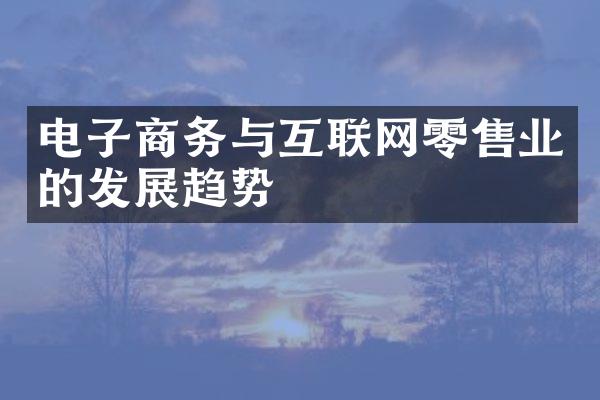 电子商务与互联网零售业的发展趋势